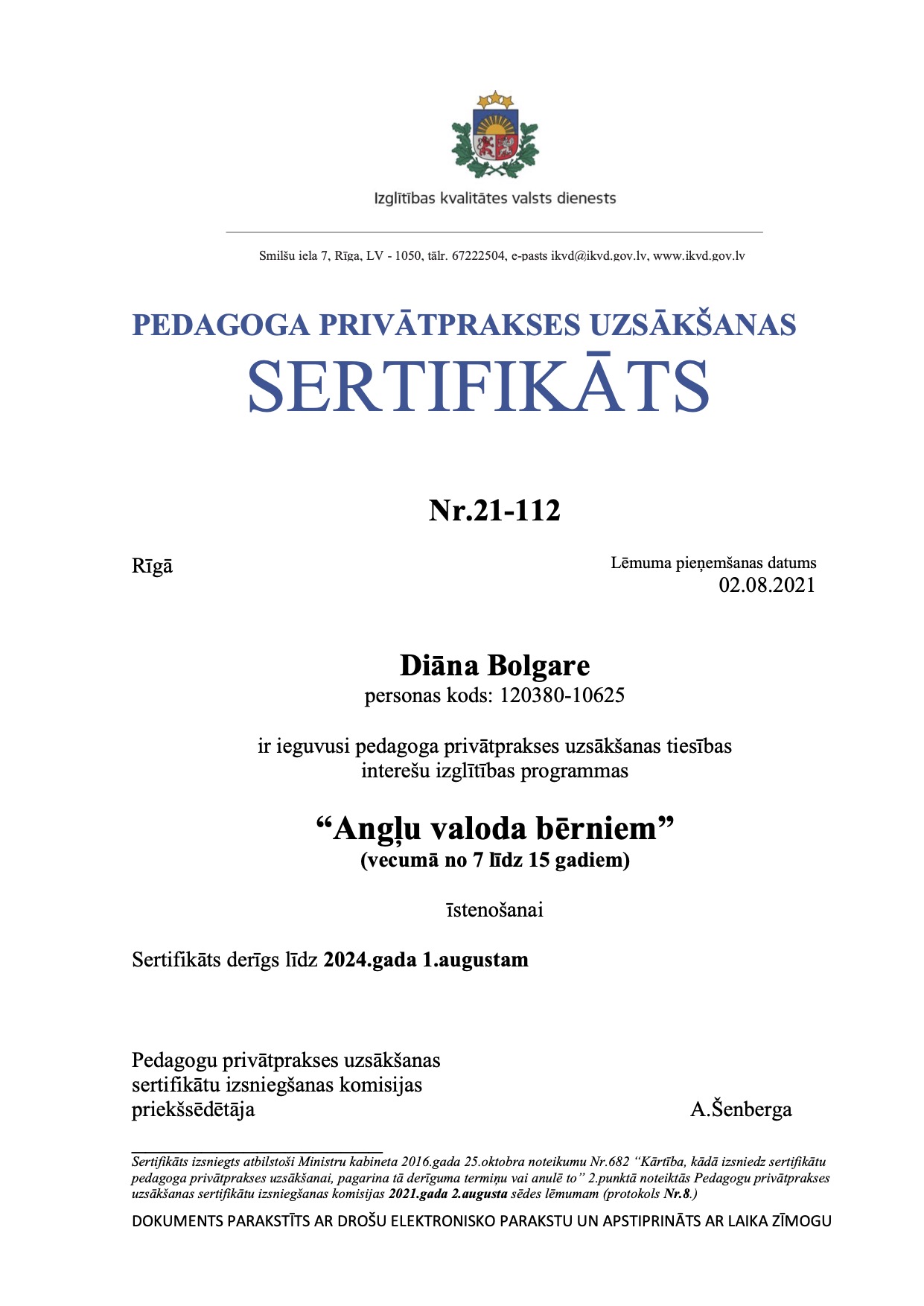 Izglītības kvalitātes valsts dienests

Smilšu iela 7, Rīga, LV - 1050, tālr. 67222504, e-pasts ikvd@ikvd.gov.lv, www.ikvd.gov.lv

PEDAGOGA PRIVĀTPRAKSES UZSĀKŠANAS
SERTIFIKĀTS

Nr.21-112

Rīgā

Lēmuma pieņemšanas datums
02.08.2021

Diāna Bolgare
personas kods: 120380-10625

ir ieguvusi pedagoga privātprakses uzsākšanas tiesības interešu izglītības programmas

“Angļu valoda bērniem”
(vecumā no 7 līdz 15 gadiem)

īstenošanai

Sertifikāts derīgs līdz 2024.gada 1.augustam

Pedagogu privātprakses uzsākšanas sertifikātu izsniegšanas komisijas priekšsēdētāja

A.Šenberga

Sertifikāts izsniegts atbilstoši Ministru kabineta 2016.gada 25.oktobra noteikumu Nr.682 “Kārtība, kādā izsniedz sertifikātu pedagoga privātprakses uzsākšanai, pagarina tā derīguma termiņu vai anulē to” 2.punktā noteiktās Pedagogu privātprakses uzsākšanas sertifikātu izsniegšanas komisijas 2021.gada 2.augusta sēdes lēmumam (protokols Nr.8.)

DOKUMENTS PARAKSTĪTS AR DROŠU ELEKTRONISKO PARAKSTU UN APSTIPRINĀTS AR LAIKA ZĪMOGU